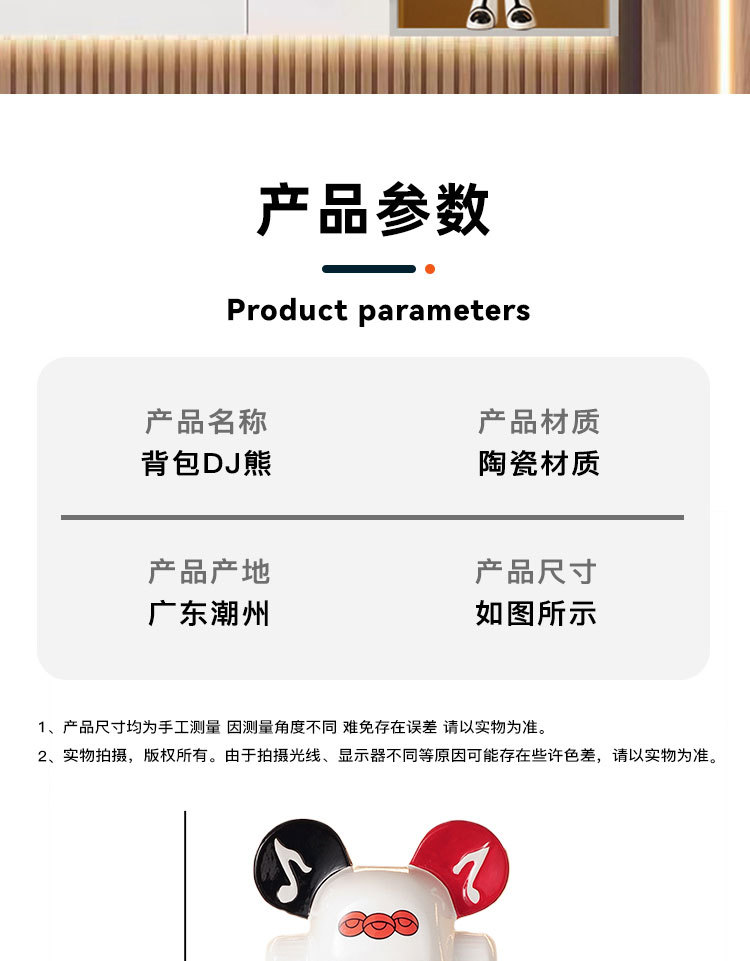 产品参数

Product parameters

产品名称
背包DJ熊

产品材质
陶瓷材质

产品产地
广东潮州

产品尺寸
如图所示

1、产品尺寸均为手工测量 因测量角度不同 难免存在误差 请以实物为准。
2、实物拍摄，版权所有。由于拍摄光线、显示器不同等原因可能存在些许色差，请以实物为准。